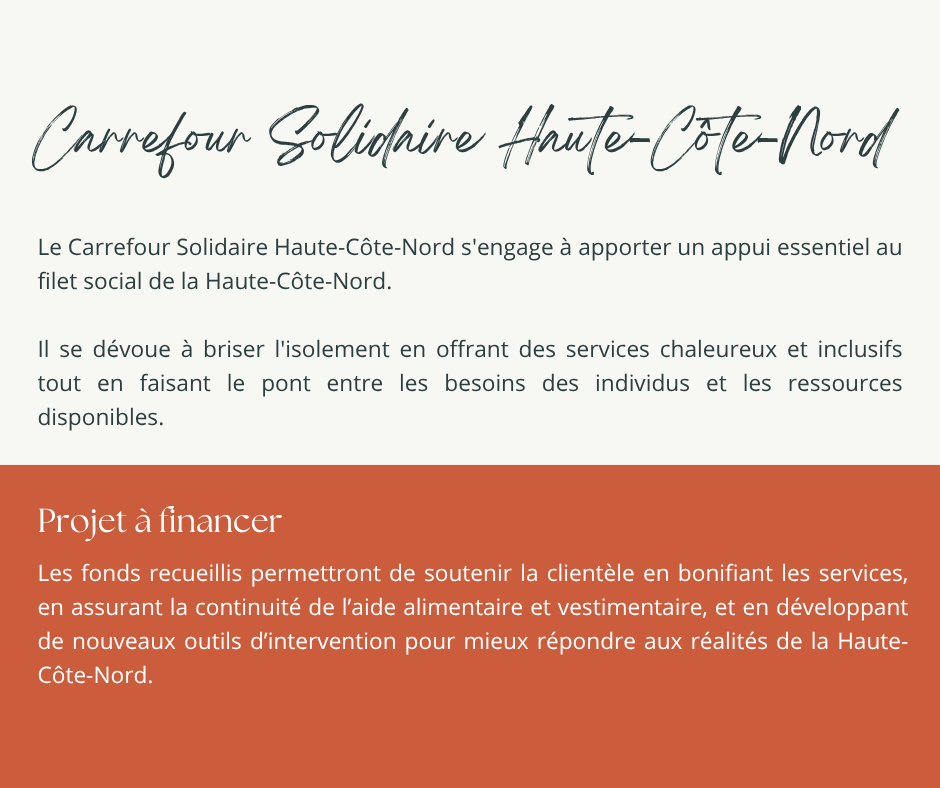 Carrefour Solidaire Haute-Côte-Nord

Le Carrefour Solidaire Haute-Côte-Nord s'engage à apporter un appui essentiel au filet social de la Haute-Côte-Nord.

Il se dévoue à briser l'isolement en offrant des services chaleureux et inclusifs tout en faisant le pont entre les besoins des individus et les ressources disponibles.

Projet à financer

Les fonds recueillis permettront de soutenir la clientèle en bonifiant les services, en assurant la continuité de l’aide alimentaire et vestimentaire, et en développant de nouveaux outils d’intervention pour mieux répondre aux réalités de la Haute-Côte-Nord.